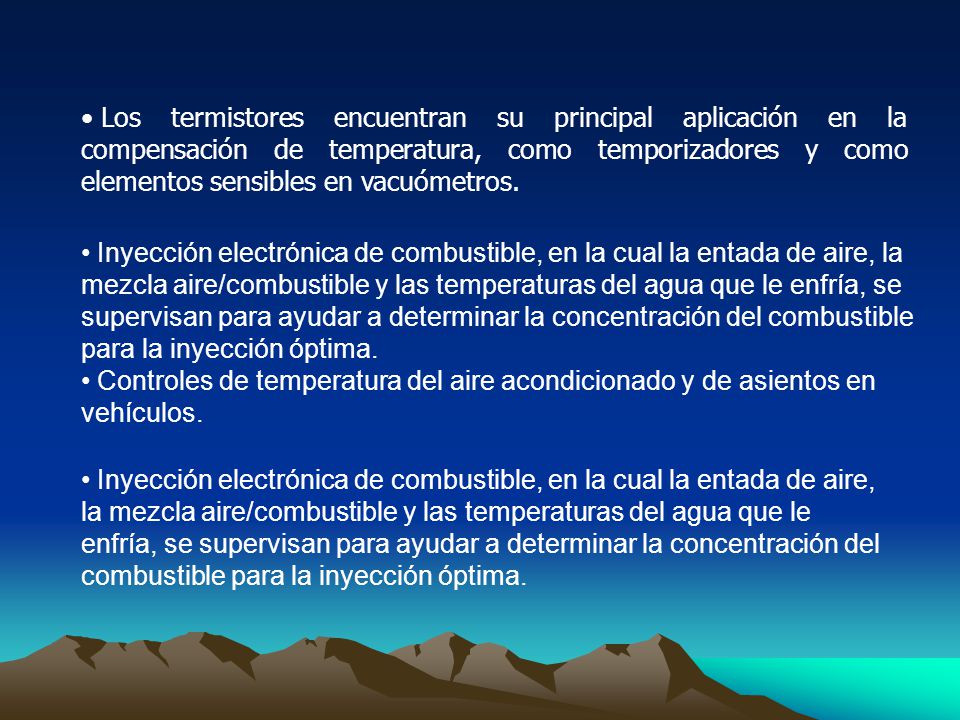 • Los termistores encuentran su principal aplicación en la compensación de temperatura, como temporizadores y como elementos sensibles en vacuómetros.

• Inyección electrónica de combustible, en la cual la entada de aire, la mezcla aire/combustible y las temperaturas del agua que le enfría, se supervisan para ayudar a determinar la concentración del combustible para la inyección óptima.
• Controles de temperatura del aire acondicionado y de asientos en vehículos.

• Inyección electrónica de combustible, en la cual la entada de aire, la mezcla aire/combustible y las temperaturas del agua que le enfría, se supervisan para ayudar a determinar la concentración del combustible para la inyección óptima.